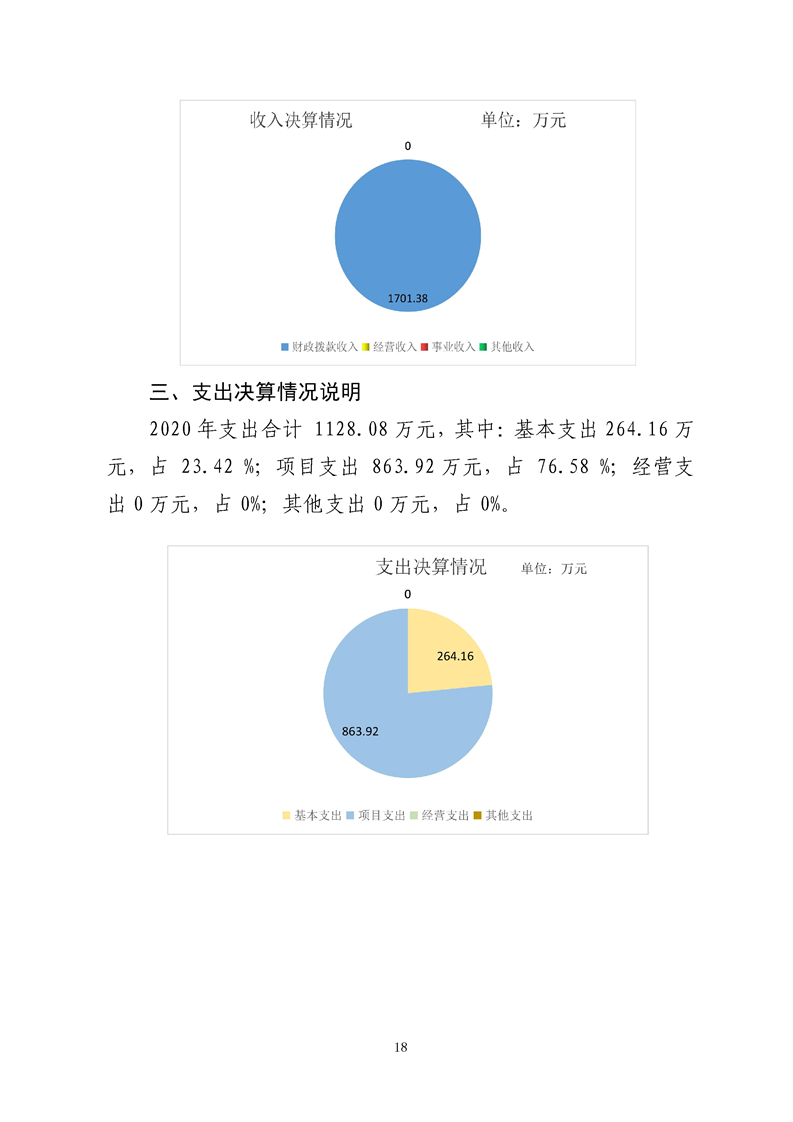 收入决算情况　　　　　单位：万元

0

1701.38

财政拨款收入　经营收入　事业收入　其他收入

三、支出决算情况说明

2020 年支出合计 1128.08 万元，其中：基本支出 264.16 万元，占 23.42 %；项目支出 863.92 万元，占 76.58 %；经营支出 0 万元，占 0%；其他支出 0 万元，占 0%。

支出决算情况　　单位：万元

0

264.16

863.92

基本支出　项目支出　经营支出　其他支出

18